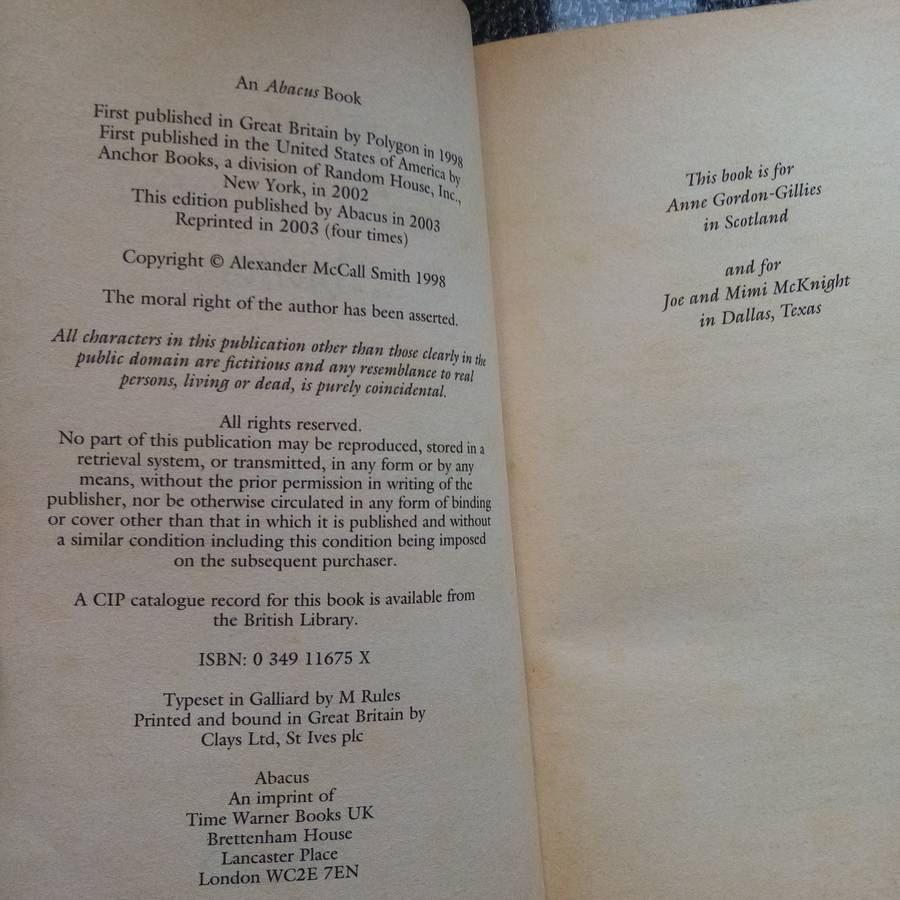 An Abacus Book

First published in Great Britain by Polygon in 1998
First published in the United States of America by
Anchor Books, a division of Random House, Inc.,
New York, in 2002
This edition published by Abacus in 2003
Reprinted in 2003 (four times)

Copyright © Alexander McCall Smith 1998

The moral right of the author has been asserted.

All characters in this publication other than those clearly in the public domain are fictitious and any resemblance to real persons, living or dead, is purely coincidental.

All rights reserved.
No part of this publication may be reproduced, stored in a retrieval system, or transmitted, in any form or by any means, without the prior permission in writing of the publisher, nor be otherwise circulated in any form of binding or cover other than that in which it is published and without a similar condition including this condition being imposed on the subsequent purchaser.

A CIP catalogue record for this book is available from the British Library.

ISBN: 0 349 11675 X

Typeset in Galliard by M Rules
Printed and bound in Great Britain by
Clays Ltd, St Ives plc

Abacus
An imprint of
Time Warner Books UK
Brettenham House
Lancaster Place
London WC2E 7EN

This book is for
Anne Gordon-Gillies
in Scotland

and for
Joe and Mimi McKnight
in Dallas, Texas